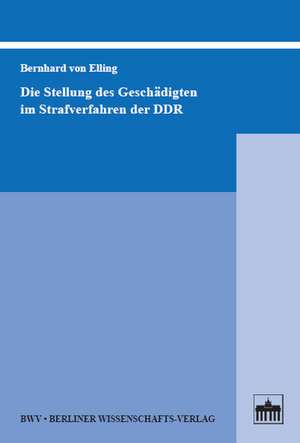 Bernhard von Elling

Die Stellung des Geschädigten im Strafverfahren der DDR

BWV • BERLINER WISSENSCHAFTS-VERLAG